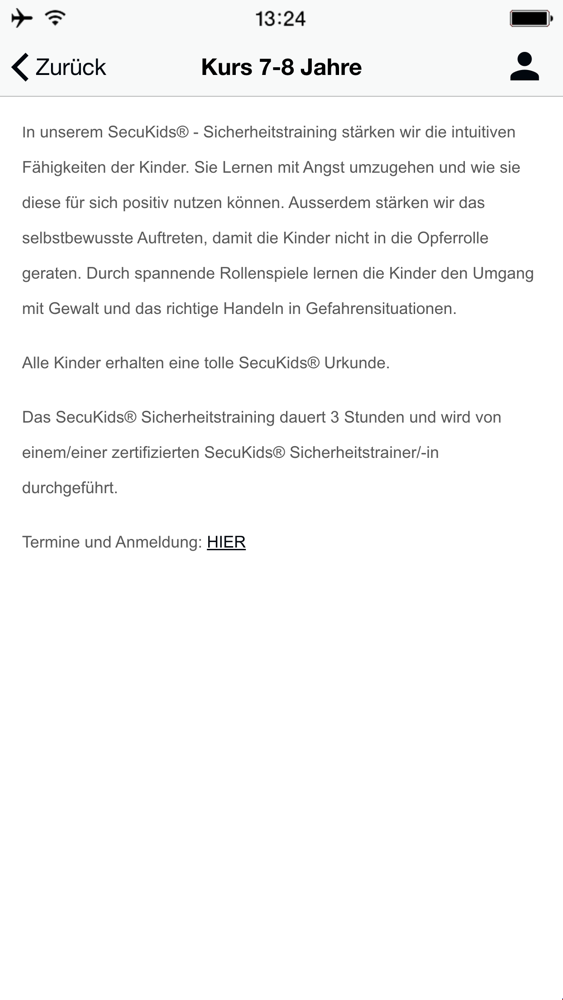 13:24

Zurück

Kurs 7-8 Jahre

In unserem SecuKids® - Sicherheitstraining stärken wir die intuitiven Fähigkeiten der Kinder. Sie Lernen mit Angst umzugehen und wie sie diese für sich positiv nutzen können. Ausserdem stärken wir das selbstbewusste Auftreten, damit die Kinder nicht in die Opferrolle geraten. Durch spannende Rollenspiele lernen die Kinder den Umgang mit Gewalt und das richtige Handeln in Gefahrensituationen.

Alle Kinder erhalten eine tolle SecuKids® Urkunde.

Das SecuKids® Sicherheitstraining dauert 3 Stunden und wird von einem/einer zertifizierten SecuKids® Sicherheitstrainer/-in durchgeführt.

Termine und Anmeldung: HIER